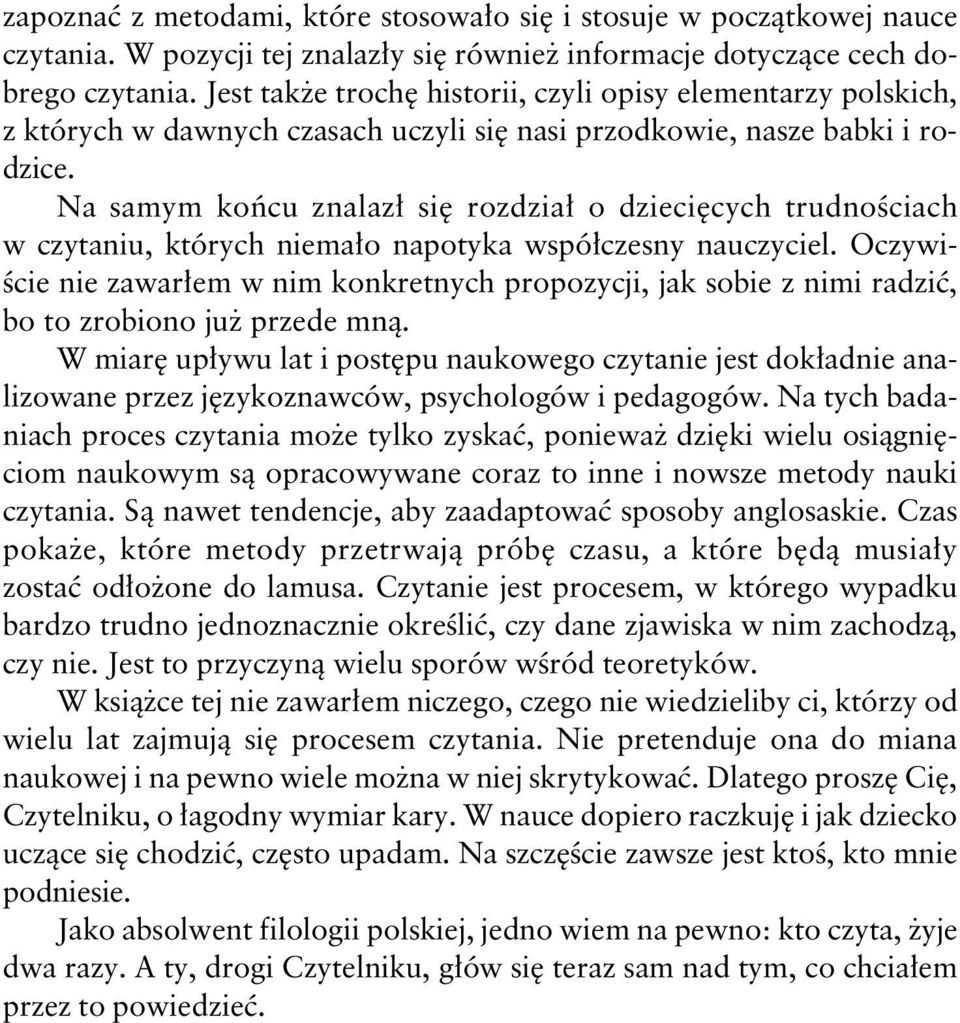 zapoznać z metodami, które stosowało się i stosuje w początkowej nauce czytania. W pozycji tej znalazły się również informacje dotyczące cech dobrego czytania. Jest także trochę historii, czyli opisy elementarzy polskich, z których w dawnych czasach uczyli się nasi przodkowie, nasze babki i rodzice.

Na samym końcu znalazł się rozdział o dziecięcych trudnościach w czytaniu, których niemało napotyka współczesny nauczyciel. Oczywiście nie zawarłem w nim konkretnych propozycji, jak sobie z nimi radzić, bo to zrobiono już przede mną.

W miarę upływu lat i postępu naukowego czytanie jest dokładnie analizowane przez językoznawców, psychologów i pedagogów. Na tych badaniach proces czytania może tylko zyskać, ponieważ dzięki wielu osiągnięciom naukowym są opracowywane coraz to inne i nowsze metody nauki czytania. Są nawet tendencje, aby zaadaptować sposoby anglosaskie. Czas pokaże, które metody przetrwają próbę czasu, a które będą musiały zostać odłożone do lamusa. Czytanie jest procesem, w którego wypadku bardzo trudno jednoznacznie określić, czy dane zjawiska w nim zachodzą, czy nie. Jest to przyczyną wielu sporów wśród teoretyków.

W książce tej nie zawarłem niczego, czego nie wiedzieliby ci, którzy od wielu lat zajmują się procesem czytania. Nie pretenduje ona do miana naukowej i na pewno wiele można w niej skrytykować. Dlatego proszę Cię, Czytelniku, o łagodny wymiar kary. W nauce dopiero raczkuję i jak dziecko uczące się chodzić, często upadam. Na szczęście zawsze jest ktoś, kto mnie podniesie.

Jako absolwent filologii polskiej, jedno wiem na pewno: kto czyta, żyje dwa razy. A ty, drogi Czytelniku, głów się teraz sam nad tym, co chciałem przez to powiedzieć.